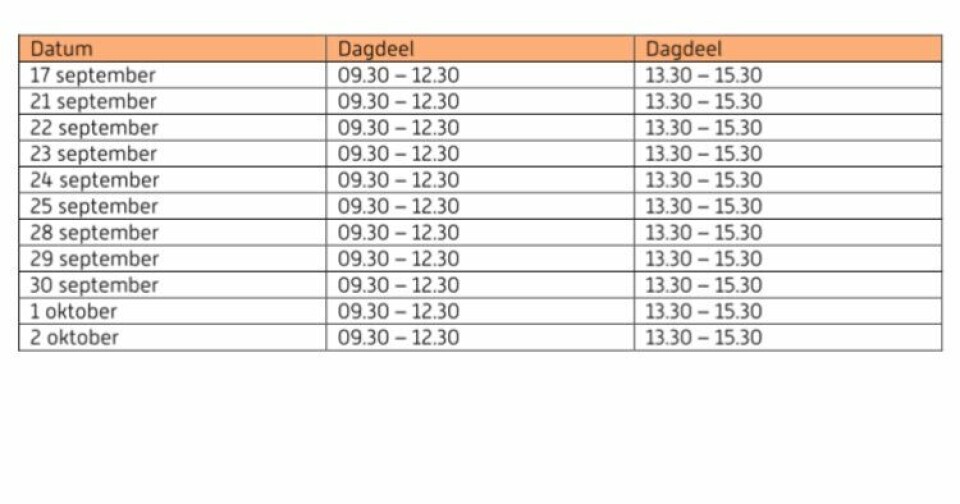 | Datum | Dagdeel | Dagdeel |
|---|---|---|
| 17 september | 09.30 – 12.30 | 13.30 – 15.30 |
| 21 september | 09.30 – 12.30 | 13.30 – 15.30 |
| 22 september | 09.30 – 12.30 | 13.30 – 15.30 |
| 23 september | 09.30 – 12.30 | 13.30 – 15.30 |
| 24 september | 09.30 – 12.30 | 13.30 – 15.30 |
| 25 september | 09.30 – 12.30 | 13.30 – 15.30 |
| 28 september | 09.30 – 12.30 | 13.30 – 15.30 |
| 29 september | 09.30 – 12.30 | 13.30 – 15.30 |
| 30 september | 09.30 – 12.30 | 13.30 – 15.30 |
| 1 oktober | 09.30 – 12.30 | 13.30 – 15.30 |
| 2 oktober | 09.30 – 12.30 | 13.30 – 15.30 |